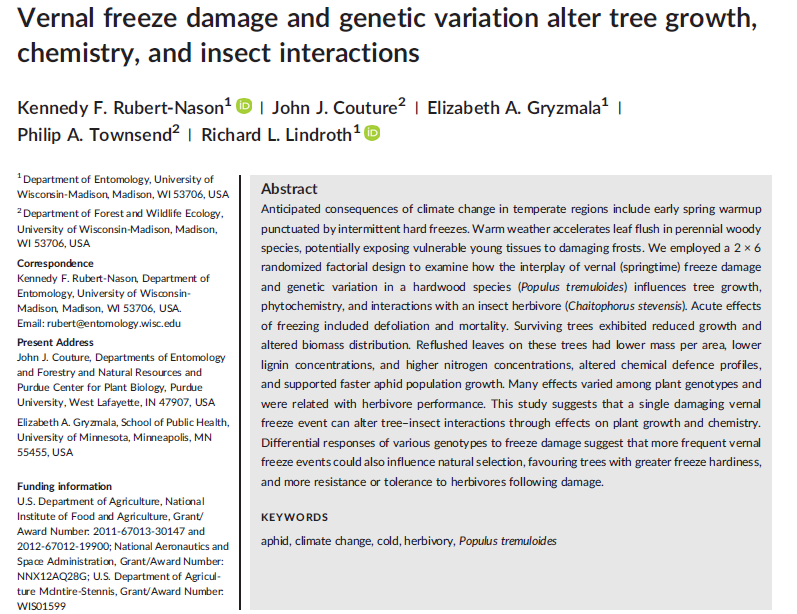 Vernal freeze damage and genetic variation alter tree growth, chemistry, and insect interactions

Kennedy F. Rubert-Nason$^1$ | John J. Couture$^2$ | Elizabeth A. Gryzmala$^1$ | Philip A. Townsend$^2$ | Richard L. Lindroth$^1$

$^1$ Department of Entomology, University of Wisconsin-Madison, Madison, WI 53706, USA

$^2$ Department of Forest and Wildlife Ecology, University of Wisconsin-Madison, Madison, WI 53706, USA

Correspondence
Kennedy F. Rubert-Nason, Department of Entomology, University of Wisconsin-Madison, Madison, WI 53706, USA.
Email: rubert@entomology.wisc.edu

Present Address
John J. Couture, Departments of Entomology and Forestry and Natural Resources and Purdue Center for Plant Biology, Purdue University, West Lafayette, IN 47907, USA

Elizabeth A. Gryzmala, School of Public Health, University of Minnesota, Minneapolis, MN 55455, USA

Funding information
U.S. Department of Agriculture, National Institute of Food and Agriculture, Grant/Award Number: 2011-67013-30147 and 2012-67012-19900; National Aeronautics and Space Administration, Grant/Award Number: NNX12AQ28G; U.S. Department of Agriculture McIntire-Stennis, Grant/Award Number: WIS01599

Abstract
Anticipated consequences of climate change in temperate regions include early spring warmup punctuated by intermittent hard freezes. Warm weather accelerates leaf flush in perennial woody species, potentially exposing vulnerable young tissues to damaging frosts. We employed a 2 × 6 randomized factorial design to examine how the interplay of vernal (springtime) freeze damage and genetic variation in a hardwood species (Populus tremuloides) influences tree growth, phytochemistry, and interactions with an insect herbivore (Chaitophorus stevensis). Acute effects of freezing included defoliation and mortality. Surviving trees exhibited reduced growth and altered biomass distribution. Reflushed leaves on these trees had lower mass per area, lower lignin concentrations, and higher nitrogen concentrations, altered chemical defence profiles, and supported faster aphid population growth. Many effects varied among plant genotypes and were related with herbivore performance. This study suggests that a single damaging vernal freeze event can alter tree–insect interactions through effects on plant growth and chemistry. Differential responses of various genotypes to freeze damage suggest that more frequent vernal freeze events could also influence natural selection, favouring trees with greater freeze hardiness, and more resistance or tolerance to herbivores following damage.

KEYWORDS
aphid, climate change, cold, herbivory, Populus tremuloides